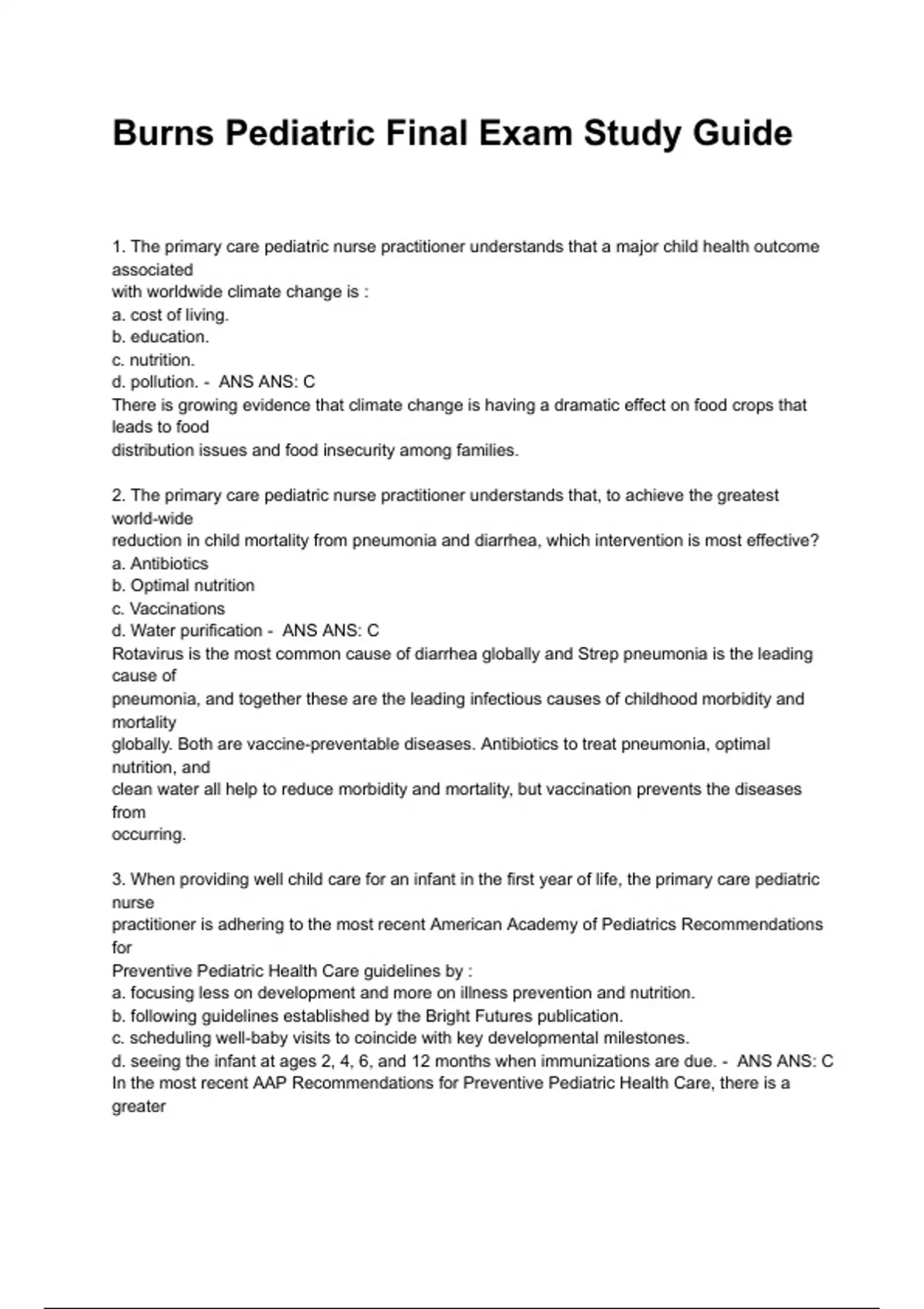 Burns Pediatric Final Exam Study Guide

1. The primary care pediatric nurse practitioner understands that a major child health outcome associated with worldwide climate change is :
a. cost of living.
b. education.
c. nutrition.
d. pollution. - ANS ANS: C
There is growing evidence that climate change is having a dramatic effect on food crops that leads to food distribution issues and food insecurity among families.

2. The primary care pediatric nurse practitioner understands that, to achieve the greatest world-wide reduction in child mortality from pneumonia and diarrhea, which intervention is most effective?
a. Antibiotics
b. Optimal nutrition
c. Vaccinations
d. Water purification - ANS ANS: C
Rotavirus is the most common cause of diarrhea globally and Strep pneumonia is the leading cause of pneumonia, and together these are the leading infectious causes of childhood morbidity and mortality globally. Both are vaccine-preventable diseases. Antibiotics to treat pneumonia, optimal nutrition, and clean water all help to reduce morbidity and mortality, but vaccination prevents the diseases from occurring.

3. When providing well child care for an infant in the first year of life, the primary care pediatric nurse practitioner is adhering to the most recent American Academy of Pediatrics Recommendations for Preventive Pediatric Health Care guidelines by :
a. focusing less on development and more on illness prevention and nutrition.
b. following guidelines established by the Bright Futures publication.
c. scheduling well-baby visits to coincide with key developmental milestones.
d. seeing the infant at ages 2, 4, 6, and 12 months when immunizations are due. - ANS ANS: C
In the most recent AAP Recommendations for Preventive Pediatric Health Care, there is a greater